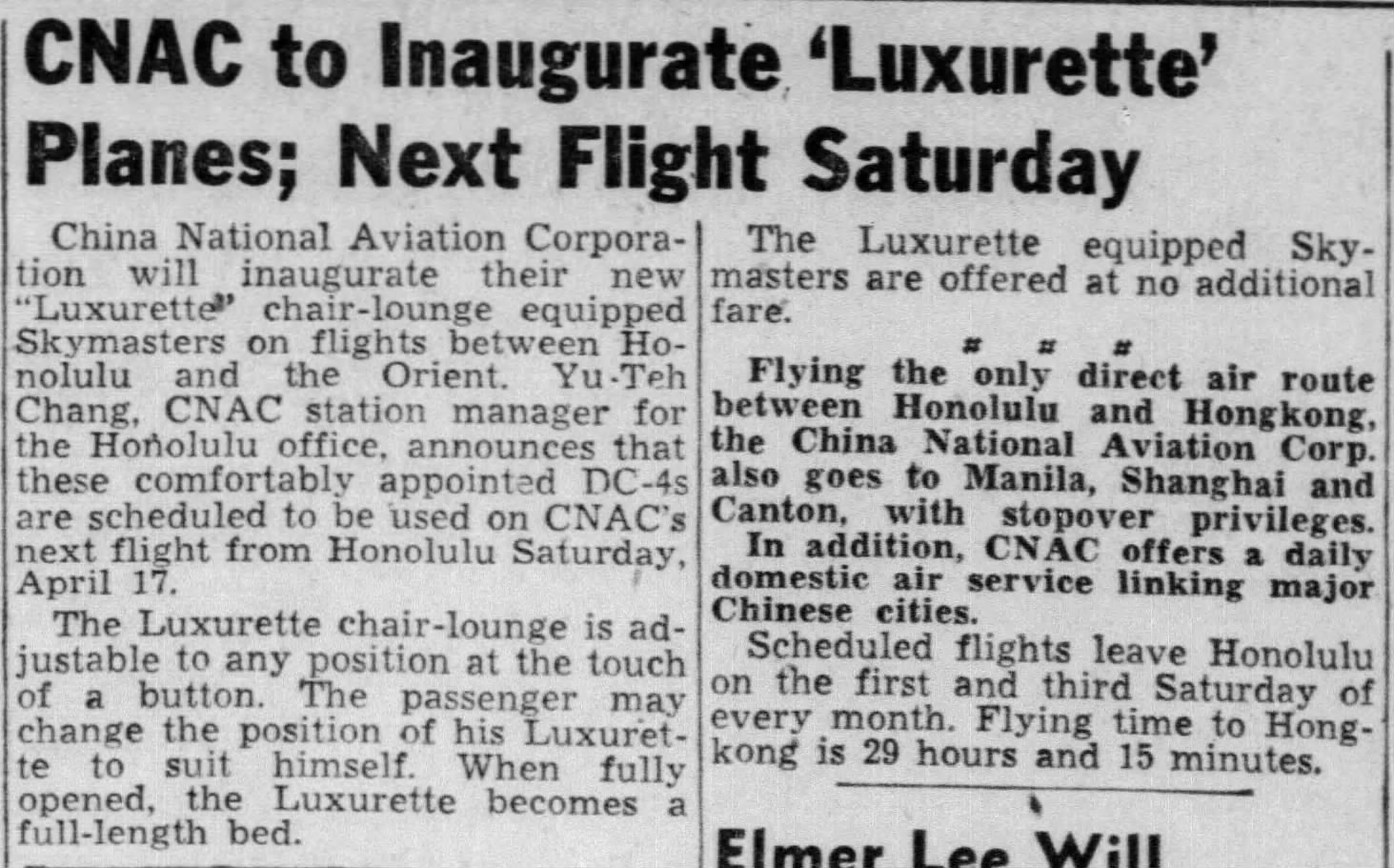 CNAC to Inaugurate 'Luxurette' Planes; Next Flight Saturday

China National Aviation Corporation will inaugurate their new "Luxurette" chair-lounge equipped Skymasters on flights between Honolulu and the Orient. Yu-Teh Chang, CNAC station manager for the Honolulu office, announces that these comfortably appointed DC-4s are scheduled to be used on CNAC's next flight from Honolulu Saturday, April 17.

The Luxurette chair-lounge is adjustable to any position at the touch of a button. The passenger may change the position of his Luxurette to suit himself. When fully opened, the Luxurette becomes a full-length bed.

The Luxurette equipped Skymasters are offered at no additional fare.

# # #

Flying the only direct air route between Honolulu and Hongkong, the China National Aviation Corp. also goes to Manila, Shanghai and Canton, with stopover privileges. In addition, CNAC offers a daily domestic air service linking major Chinese cities.

Scheduled flights leave Honolulu on the first and third Saturday of every month. Flying time to Hongkong is 29 hours and 15 minutes.

Elmer Lee Will